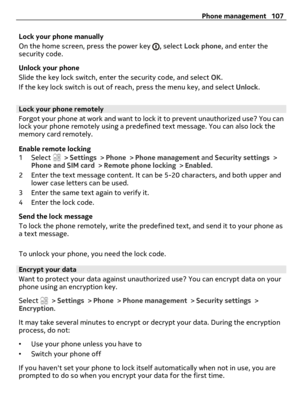 Phone management 107

Lock your phone manually
On the home screen, press the power key, select Lock phone, and enter the security code.

Unlock your phone
Slide the key lock switch, enter the security code, and select OK.
If the key lock switch is out of reach, press the menu key, and select Unlock.

Lock your phone remotely
Forgot your phone at work and want to lock it to prevent unauthorized use? You can lock your phone remotely using a predefined text message. You can also lock the memory card remotely.

Enable remote locking
1 Select > Settings > Phone > Phone management and Security settings > Phone and SIM card > Remote phone locking > Enabled.
2 Enter the text message content. It can be 5-20 characters, and both upper and lower case letters can be used.
3 Enter the same text again to verify it.
4 Enter the lock code.

Send the lock message
To lock the phone remotely, write the predefined text, and send it to your phone as a text message.

To unlock your phone, you need the lock code.

Encrypt your data
Want to protect your data against unauthorized use? You can encrypt data on your phone using an encryption key.

Select > Settings > Phone > Phone management > Security settings > Encryption.

It may take several minutes to encrypt or decrypt your data. During the encryption process, do not:

• Use your phone unless you have to
• Switch your phone off

If you haven't set your phone to lock itself automatically when not in use, you are prompted to do so when you encrypt your data for the first time.